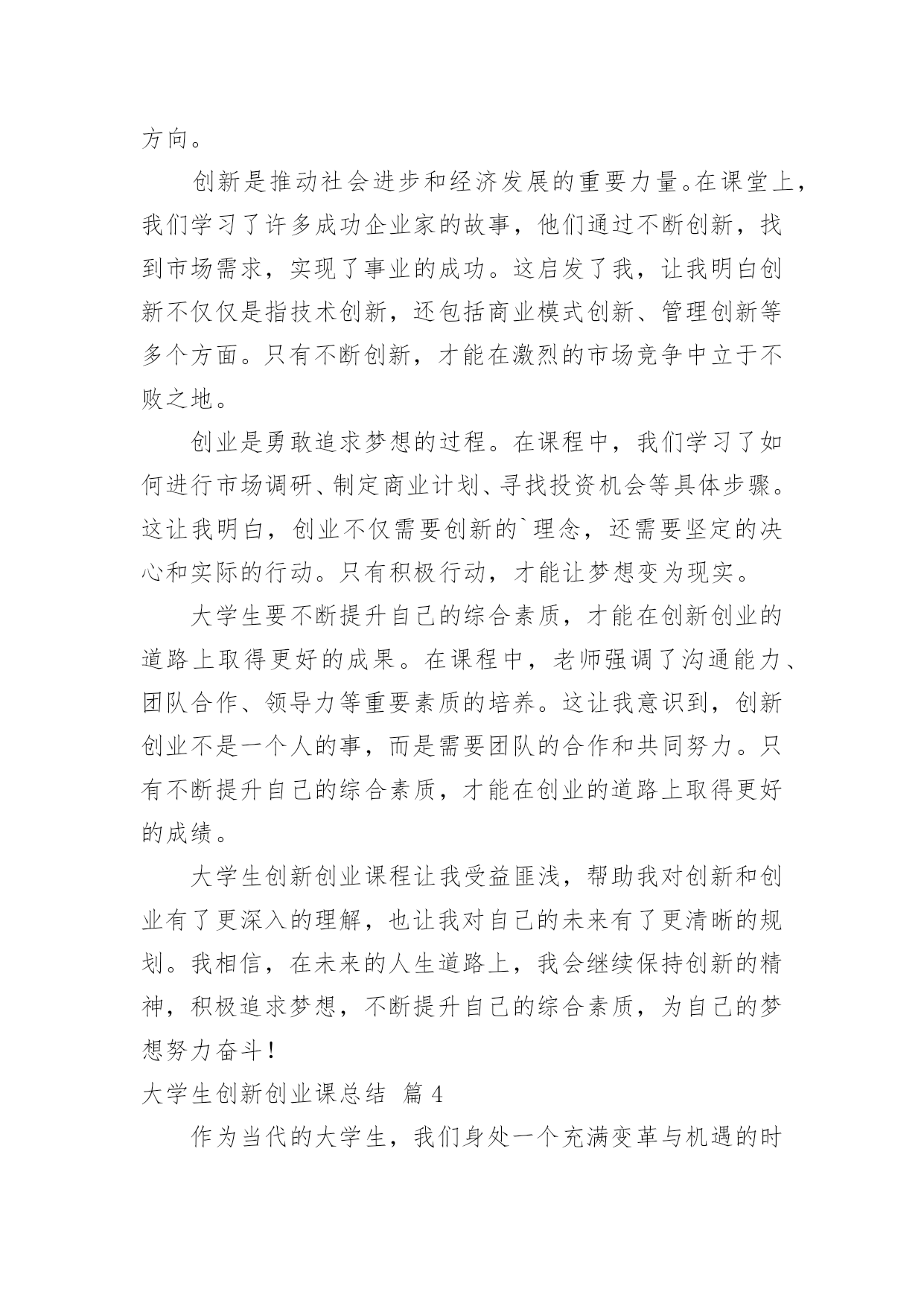 方向。

创新是推动社会进步和经济发展的重要力量。在课堂上，我们学习了许多成功企业家的故事，他们通过不断创新，找到市场需求，实现了事业的成功。这启发了我，让我明白创新不仅仅是指技术创新，还包括商业模式创新、管理创新等多个方面。只有不断创新，才能在激烈的市场竞争中立于不败之地。

创业是勇敢追求梦想的过程。在课程中，我们学习了如何进行市场调研、制定商业计划、寻找投资机会等具体步骤。这让我明白，创业不仅需要创新的`理念，还需要坚定的决心和实际的行动。只有积极行动，才能让梦想变为现实。

大学生要不断提升自己的综合素质，才能在创新创业的道路上取得更好的成果。在课程中，老师强调了沟通能力、团队合作、领导力等重要素质的培养。这让我意识到，创新创业不是一个人的事，而是需要团队的合作和共同努力。只有不断提升自己的综合素质，才能在创业的道路上取得更好的成绩。

大学生创新创业课程让我受益匪浅，帮助我对创新和创业有了更深入的理解，也让我对自己的未来有了更清晰的规划。我相信，在未来的人生道路上，我会继续保持创新的精神，积极追求梦想，不断提升自己的综合素质，为自己的梦想努力奋斗！

大学生创新创业课总结 篇4

作为当代的大学生，我们身处一个充满变革与机遇的时